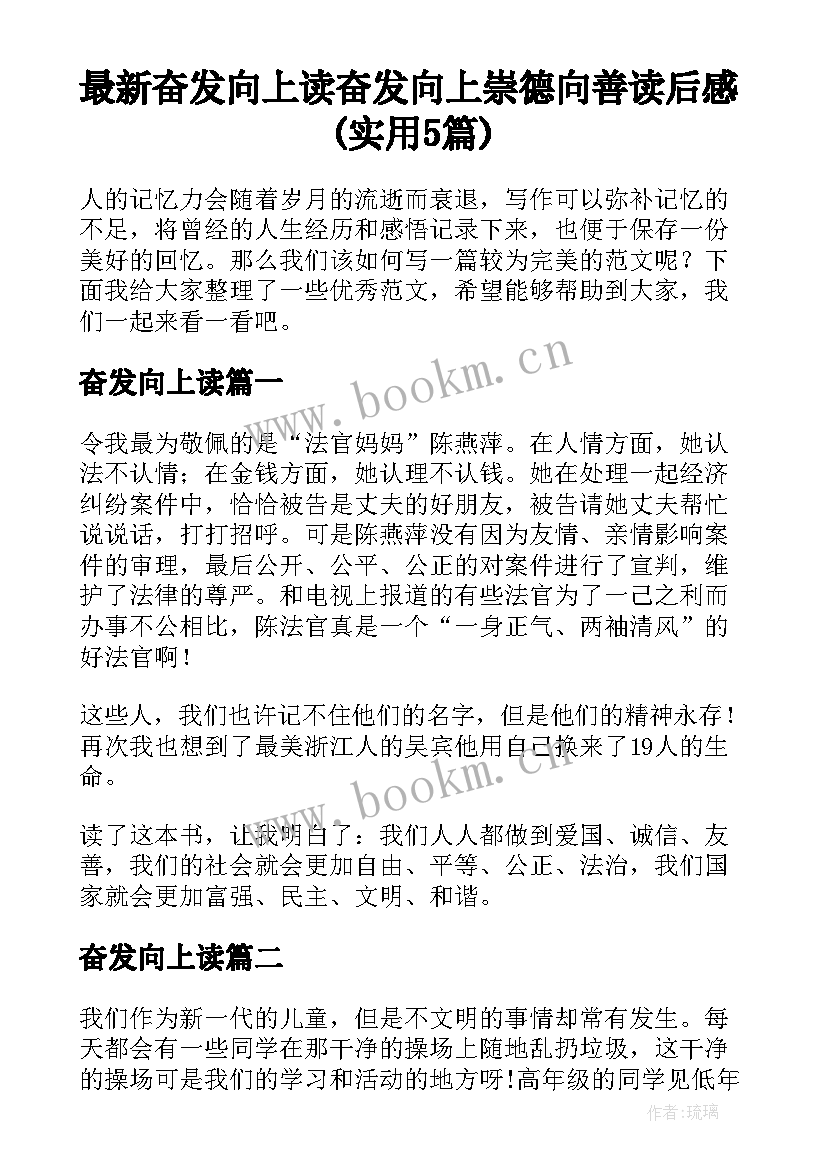 最新奋发向上读奋发向上崇德向善读后感(实用5篇)

人的记忆力会随着岁月的流逝而衰退，写作可以弥补记忆的不足，将曾经的人生经历和感悟记录下来，也便于保存一份美好的回忆。那么我们该如何写一篇较为完美的范文呢？下面我给大家整理了一些优秀范文，希望能够帮助到大家，我们一起来看一看吧。

www.bookm.cn

奋发向上读篇一

令我最为敬佩的是“法官妈妈”陈燕萍。在人情方面，她认法不认情；在金钱方面，她认理不认钱。她在处理一起经济纠纷案件中，恰恰被告是丈夫的好朋友，被告请她丈夫帮忙说说话，打打招呼。可是陈燕萍没有因为友情、亲情影响案件的审理，最后公开、公平、公正的对案件进行了宣判，维护了法律的尊严。和电视上报道的有些法官为了一己之利而办事不公相比，陈法官真是一个“一身正气、两袖清风”的好法官啊！

这些人，我们也许记不住他们的名字，但是他们的精神永存！再次我也想到了最美浙江人的吴宾他用自己换来了19人的生命。

www.bookm.cn

读了这本书，让我明白了：我们人人都做到爱国、诚信、友善，我们的社会就会更加自由、平等、公正、法治，我们国家就会更加富强、民主、文明、和谐。

奋发向上读篇二

我们作为新一代的儿童，但是不文明的事情却常有发生。每天都会有一些同学在那干净的操场上随地乱扔垃圾，这干净的操场可是我们的学习和活动的地方呀!高年级的同学见低年

作者:琉璃